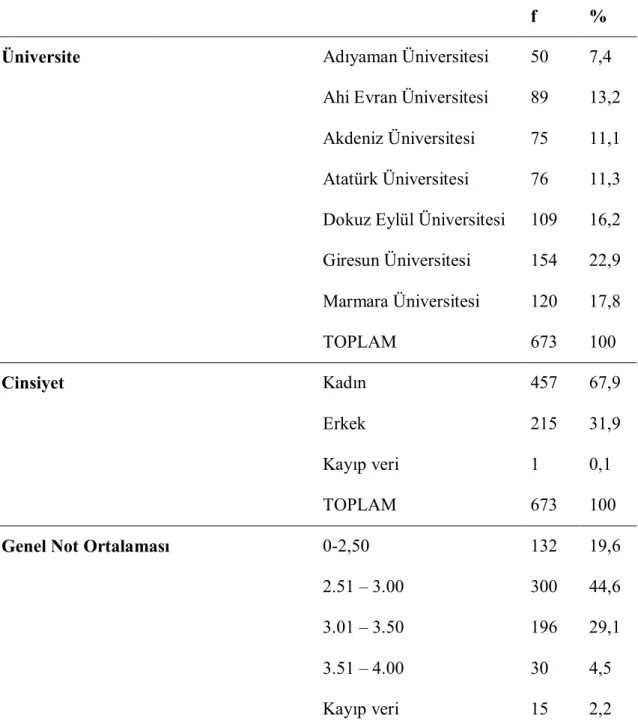 |  |  | f | % |
|---|---|---|---|
| Üniversite | Adıyaman Üniversitesi | 50 | 7,4 |
|  | Ahi Evran Üniversitesi | 89 | 13,2 |
|  | Akdeniz Üniversitesi | 75 | 11,1 |
|  | Atatürk Üniversitesi | 76 | 11,3 |
|  | Dokuz Eylül Üniversitesi | 109 | 16,2 |
|  | Giresun Üniversitesi | 154 | 22,9 |
|  | Marmara Üniversitesi | 120 | 17,8 |
|  | TOPLAM | 673 | 100 |
| Cinsiyet | Kadın | 457 | 67,9 |
|  | Erkek | 215 | 31,9 |
|  | Kayıp veri | 1 | 0,1 |
|  | TOPLAM | 673 | 100 |
| Genel Not Ortalaması | 0-2,50 | 132 | 19,6 |
|  | 2.51 – 3.00 | 300 | 44,6 |
|  | 3.01 – 3.50 | 196 | 29,1 |
|  | 3.51 – 4.00 | 30 | 4,5 |
|  | Kayıp veri | 15 | 2,2 |